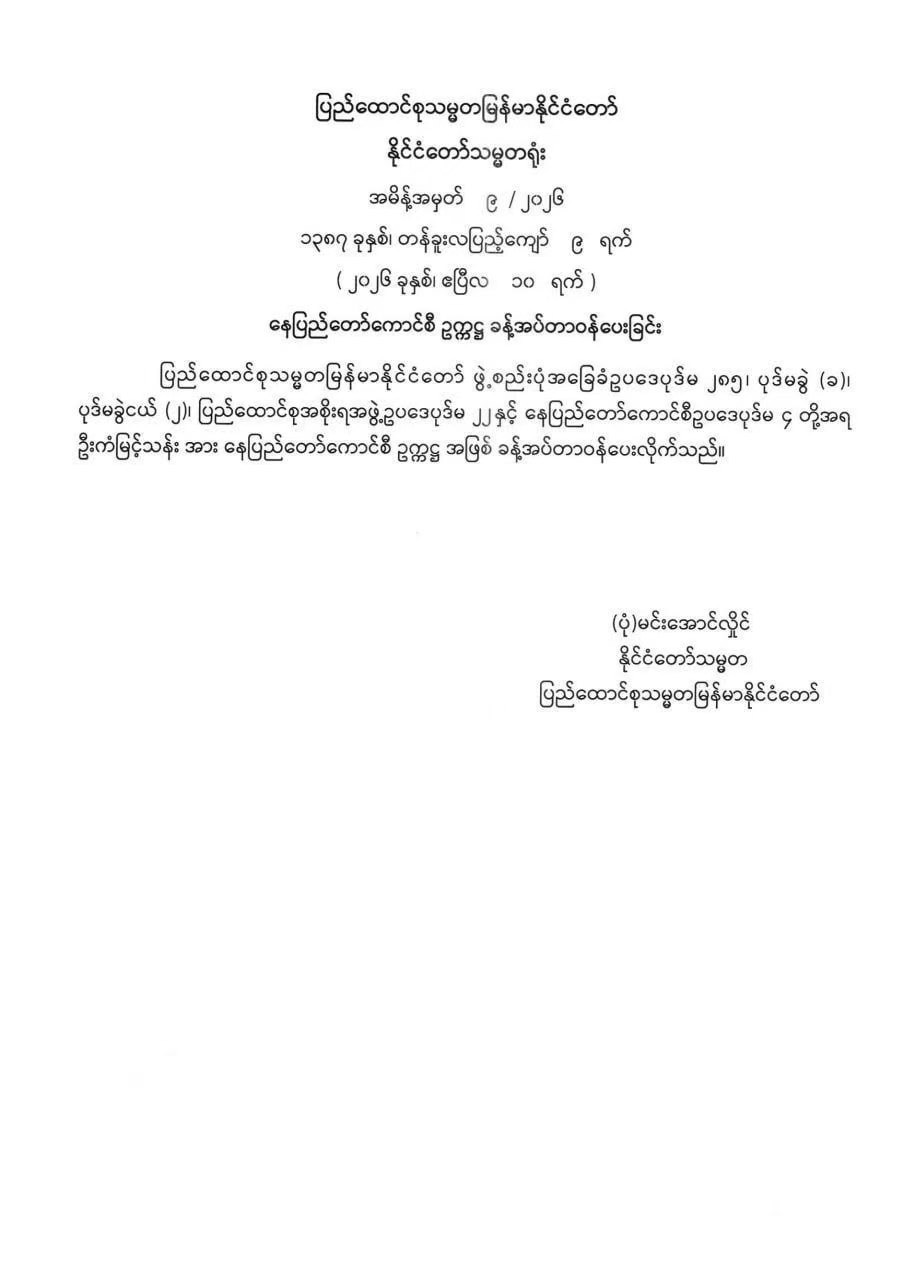 ပြည်ထောင်စုသမ္မတမြန်မာနိုင်ငံတော်
နိုင်ငံတော်သမ္မတရုံး
အမိန့်အမှတ် ၉ / ၂၀၂၆
၁၃၈၇ ခုနှစ်၊ တန်ခူးလပြည့်ကျော် ၉ ရက်
( ၂၀၂၆ ခုနှစ်၊ ဧပြီလ ၁၀ ရက် )
နေပြည်တော်ကောင်စီ ဥက္ကဋ္ဌ ခန့်အပ်တာဝန်ပေးခြင်း

ပြည်ထောင်စုသမ္မတမြန်မာနိုင်ငံတော် ဖွဲ့စည်းပုံအခြေခံဥပဒေပုဒ်မ ၂၈၅၊ ပုဒ်မခွဲ (ခ)၊ ပုဒ်မခွဲငယ် (၂)၊ ပြည်ထောင်စုအစိုးရအဖွဲ့ဥပဒေပုဒ်မ ၂၂နှင့် နေပြည်တော်ကောင်စီဥပဒေပုဒ်မ ၄ တို့အရ ဦးကံမြင့်သန်း အား နေပြည်တော်ကောင်စီ ဥက္ကဋ္ဌ အဖြစ် ခန့်အပ်တာဝန်ပေးလိုက်သည်။

(ပုံ)မင်းအောင်လှိုင်
နိုင်ငံတော်သမ္မတ
ပြည်ထောင်စုသမ္မတမြန်မာနိုင်ငံတော်